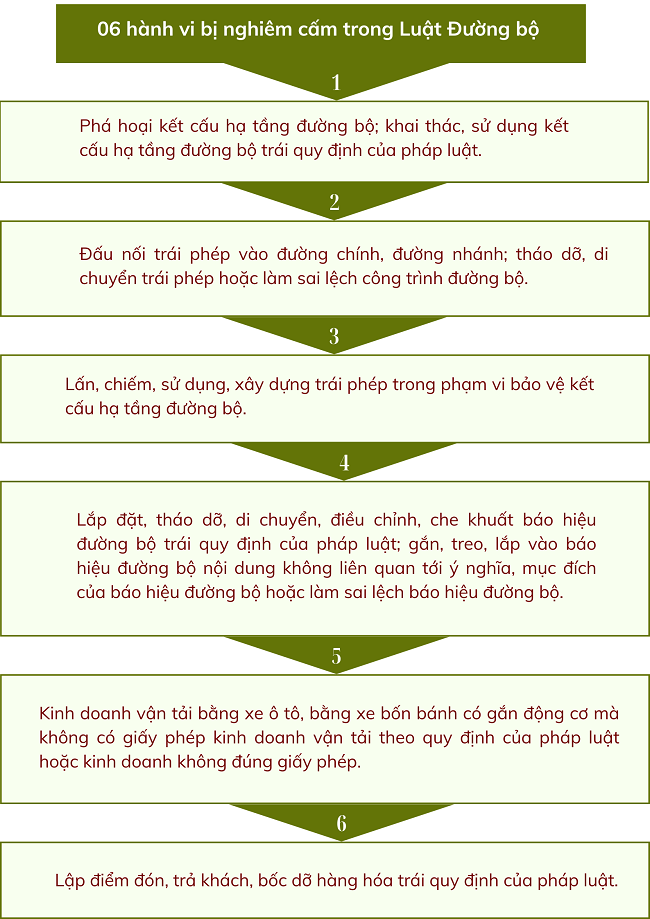 06 hành vi bị nghiêm cấm trong Luật Đường bộ

1

Phá hoại kết cấu hạ tầng đường bộ; khai thác, sử dụng kết cấu hạ tầng đường bộ trái quy định của pháp luật.

2

Đấu nối trái phép vào đường chính, đường nhánh; tháo dỡ, di chuyển trái phép hoặc làm sai lệch công trình đường bộ.

3

Lấn, chiếm, sử dụng, xây dựng trái phép trong phạm vi bảo vệ kết cấu hạ tầng đường bộ.

4

Lắp đặt, tháo dỡ, di chuyển, điều chỉnh, che khuất báo hiệu đường bộ trái quy định của pháp luật; gắn, treo, lắp vào báo hiệu đường bộ nội dung không liên quan tới ý nghĩa, mục đích của báo hiệu đường bộ hoặc làm sai lệch báo hiệu đường bộ.

5

Kinh doanh vận tải bằng xe ô tô, bằng xe bốn bánh có gắn động cơ mà không có giấy phép kinh doanh vận tải theo quy định của pháp luật hoặc kinh doanh không đúng giấy phép.

6

Lập điểm đón, trả khách, bốc dỡ hàng hóa trái quy định của pháp luật.